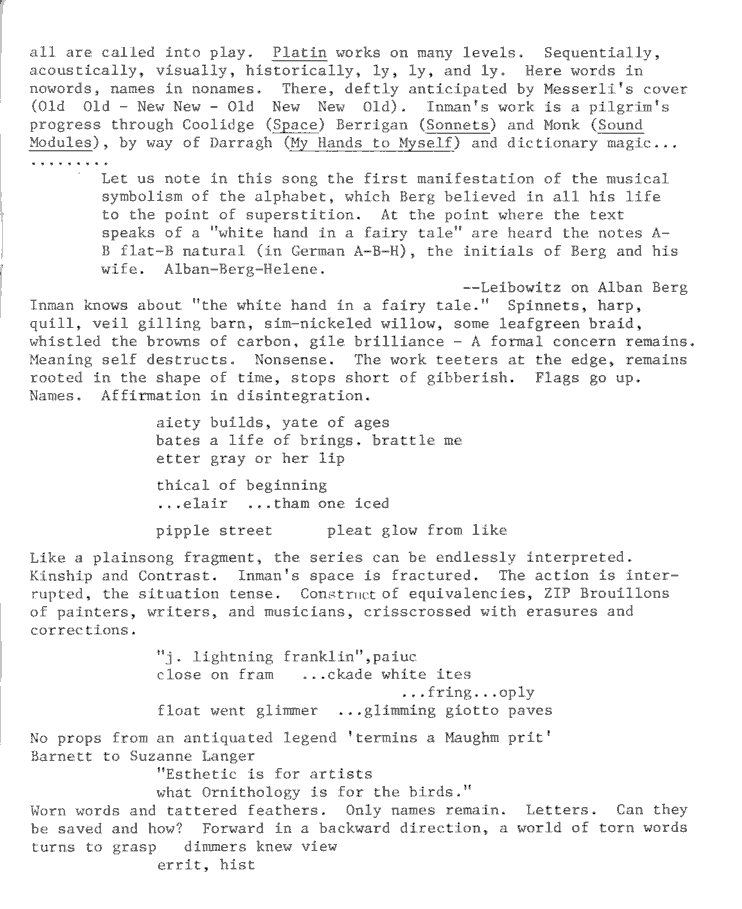 all are called into play. Platin works on many levels. Sequentially, acoustically, visually, historically, ly, ly, and ly. Here words in nowords, names in nonames. There, deftly anticipated by Messerli's cover (Old Old - New New - Old New New Old). Inman's work is a pilgrim's progress through Coolidge (Space) Berrigan (Sonnets) and Monk (Sound Modules), by way of Darragh (My Hands to Myself) and dictionary magic... .........

Let us note in this song the first manifestation of the musical symbolism of the alphabet, which Berg believed in all his life to the point of superstition. At the point where the text speaks of a "white hand in a fairy tale" are heard the notes A-B flat-B natural (in German A-B-H), the initials of Berg and his wife. Alban-Berg-Helene.

--Leibowitz on Alban Berg

Inman knows about "the white hand in a fairy tale." Spinnets, harp, quill, veil gilling barn, sim-nickeled willow, some leafgreen braid, whistled the browns of carbon, gile brilliance - A formal concern remains. Meaning self destructs. Nonsense. The work teeters at the edge, remains rooted in the shape of time, stops short of gibberish. Flags go up. Names. Affirmation in disintegration.

aiety builds, yate of ages
bates a life of brings. brattle me
etter gray or her lip

thical of beginning
...elair ...tham one iced

pipple street pleat glow from like

Like a plainsong fragment, the series can be endlessly interpreted. Kinship and Contrast. Inman's space is fractured. The action is interrupted, the situation tense. Construct of equivalencies, ZIP Brouillons of painters, writers, and musicians, crisscrossed with erasures and corrections.

"j. lightning franklin",paiuc
close on fram ...ckade white ites
...fring...oply
float went glimmer ...glimming giotto paves

No props from an antiquated legend 'termins a Maughm prit'
Barnett to Suzanne Langer
"Esthetic is for artists
what Ornithology is for the birds."
Worn words and tattered feathers. Only names remain. Letters. Can they be saved and how? Forward in a backward direction, a world of torn words turns to grasp dimmers knew view
errit, hist